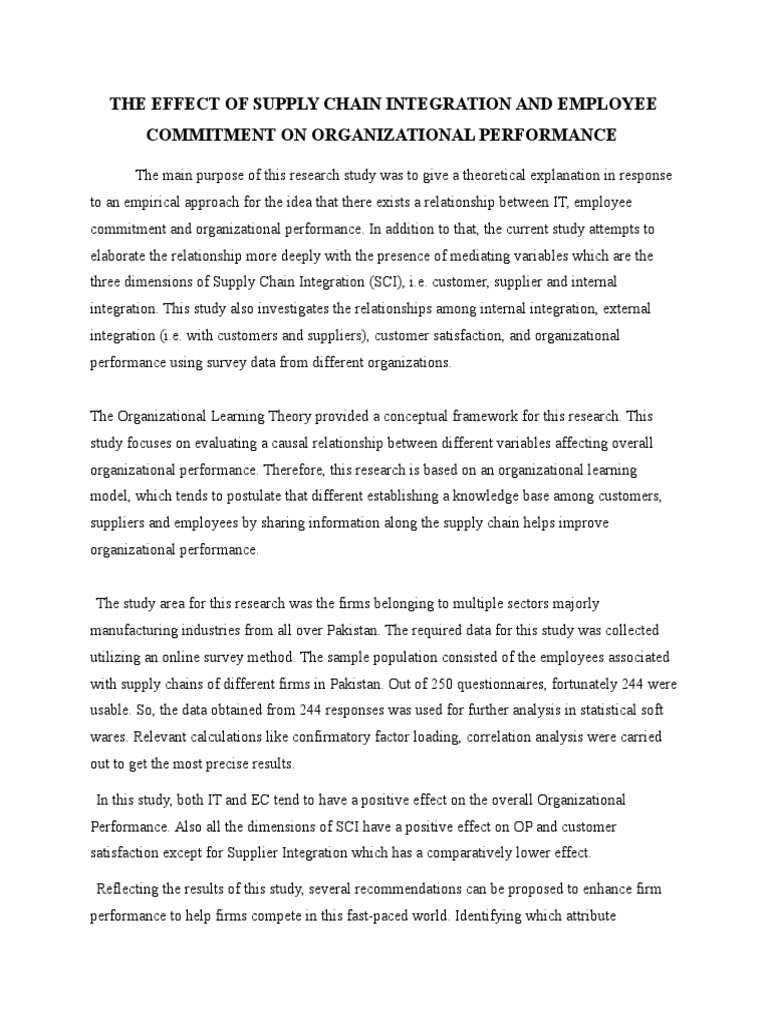 THE EFFECT OF SUPPLY CHAIN INTEGRATION AND EMPLOYEE COMMITMENT ON ORGANIZATIONAL PERFORMANCE

The main purpose of this research study was to give a theoretical explanation in response to an empirical approach for the idea that there exists a relationship between IT, employee commitment and organizational performance. In addition to that, the current study attempts to elaborate the relationship more deeply with the presence of mediating variables which are the three dimensions of Supply Chain Integration (SCI), i.e. customer, supplier and internal integration. This study also investigates the relationships among internal integration, external integration (i.e. with customers and suppliers), customer satisfaction, and organizational performance using survey data from different organizations.

The Organizational Learning Theory provided a conceptual framework for this research. This study focuses on evaluating a causal relationship between different variables affecting overall organizational performance. Therefore, this research is based on an organizational learning model, which tends to postulate that different establishing a knowledge base among customers, suppliers and employees by sharing information along the supply chain helps improve organizational performance.

The study area for this research was the firms belonging to multiple sectors majorly manufacturing industries from all over Pakistan. The required data for this study was collected utilizing an online survey method. The sample population consisted of the employees associated with supply chains of different firms in Pakistan. Out of 250 questionnaires, fortunately 244 were usable. So, the data obtained from 244 responses was used for further analysis in statistical soft wares. Relevant calculations like confirmatory factor loading, correlation analysis were carried out to get the most precise results.

In this study, both IT and EC tend to have a positive effect on the overall Organizational Performance. Also all the dimensions of SCI have a positive effect on OP and customer satisfaction except for Supplier Integration which has a comparatively lower effect.

Reflecting the results of this study, several recommendations can be proposed to enhance firm performance to help firms compete in this fast-paced world. Identifying which attribute